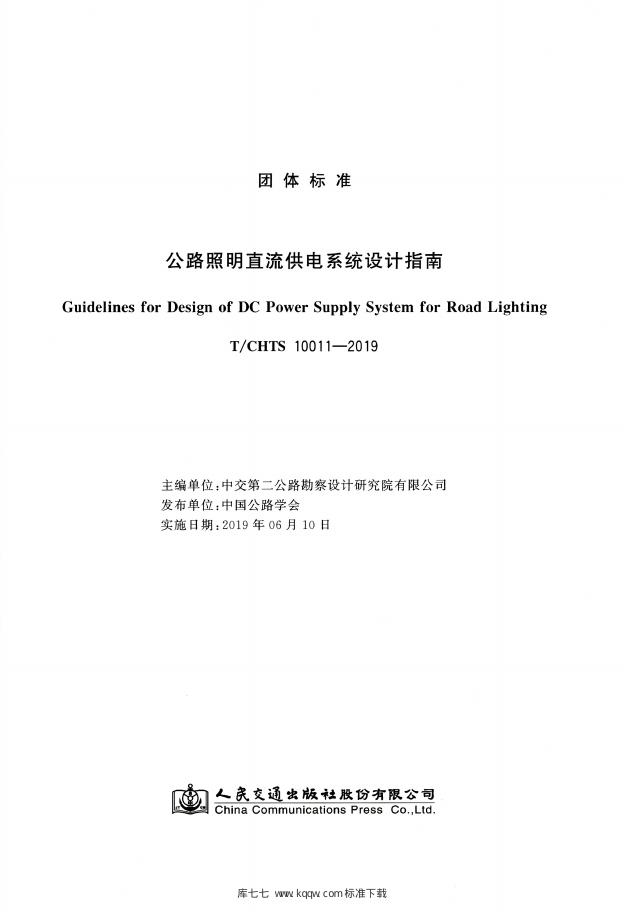 团体标准

公路照明直流供电系统设计指南

Guidelines for Design of DC Power Supply System for Road Lighting

T/CHTS 10011—2019

主编单位：中交第二公路勘察设计研究院有限公司
发布单位：中国公路学会
实施日期：2019年06月10日

人民交通出版社股份有限公司
China Communications Press Co.,Ltd.

库七七 www.kqqw.com标准下载